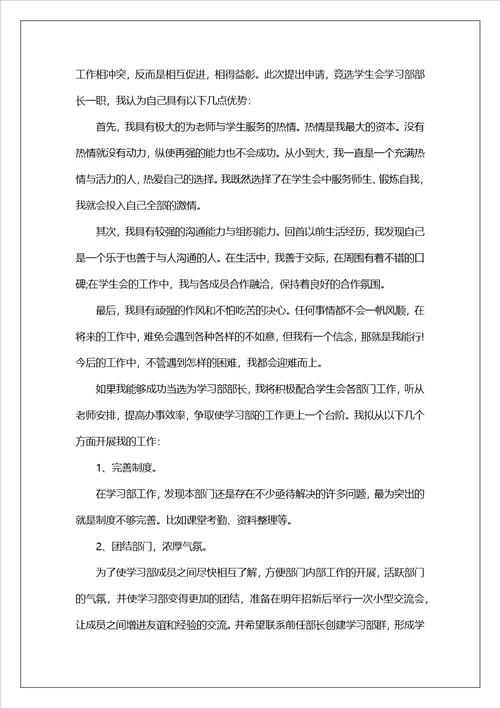 工作相冲突，反而是相互促进，相得益彰。此次提出申请，竞选学生会学习部部长一职，我认为自己具有以下几点优势：

首先，我具有极大的为老师与学生服务的热情。热情是我最大的资本。没有热情就没有动力，纵使再强的能力也不会成功。从小到大，我一直是一个充满热情与活力的人，热爱自己的选择。我既然选择了在学生会中服务师生、锻炼自我，我就会投入自己全部的激情。

其次，我具有较强的沟通能力与组织能力。回首以前生活经历，我发现自己是一个乐于也善于与人沟通的人。在生活中，我善于交际，在周围有着不错的口碑;在学生会的工作中，我与各成员合作融洽，保持着良好的合作氛围。

最后，我具有顽强的作风和不怕吃苦的决心。任何事情都不会一帆风顺，在将来的工作中，难免会遇到各种各样的不如意，但我有一个信念，那就是我能行!今后的工作中，不管遇到怎样的困难，我都会迎难而上。

如果我能够成功当选为学习部部长，我将积极配合学生会各部门工作，听从老师安排，提高办事效率，争取使学习部的工作更上一个台阶。我拟从以下几个方面开展我的工作：

1、完善制度。

在学习部工作，发现本部门还是存在不少亟待解决的许多问题，最为突出的就是制度不够完善。比如课堂考勤、资料整理等。

2、团结部门，浓厚气氛。

为了使学习部成员之间尽快相互了解，方便部门内部工作的开展，活跃部门的气氛，并使学习部变得更加的团结，准备在明年招新后举行一次小型交流会，让成员之间增进友谊和经验的交流。并希望联系前任部长创建学习部群，形成学